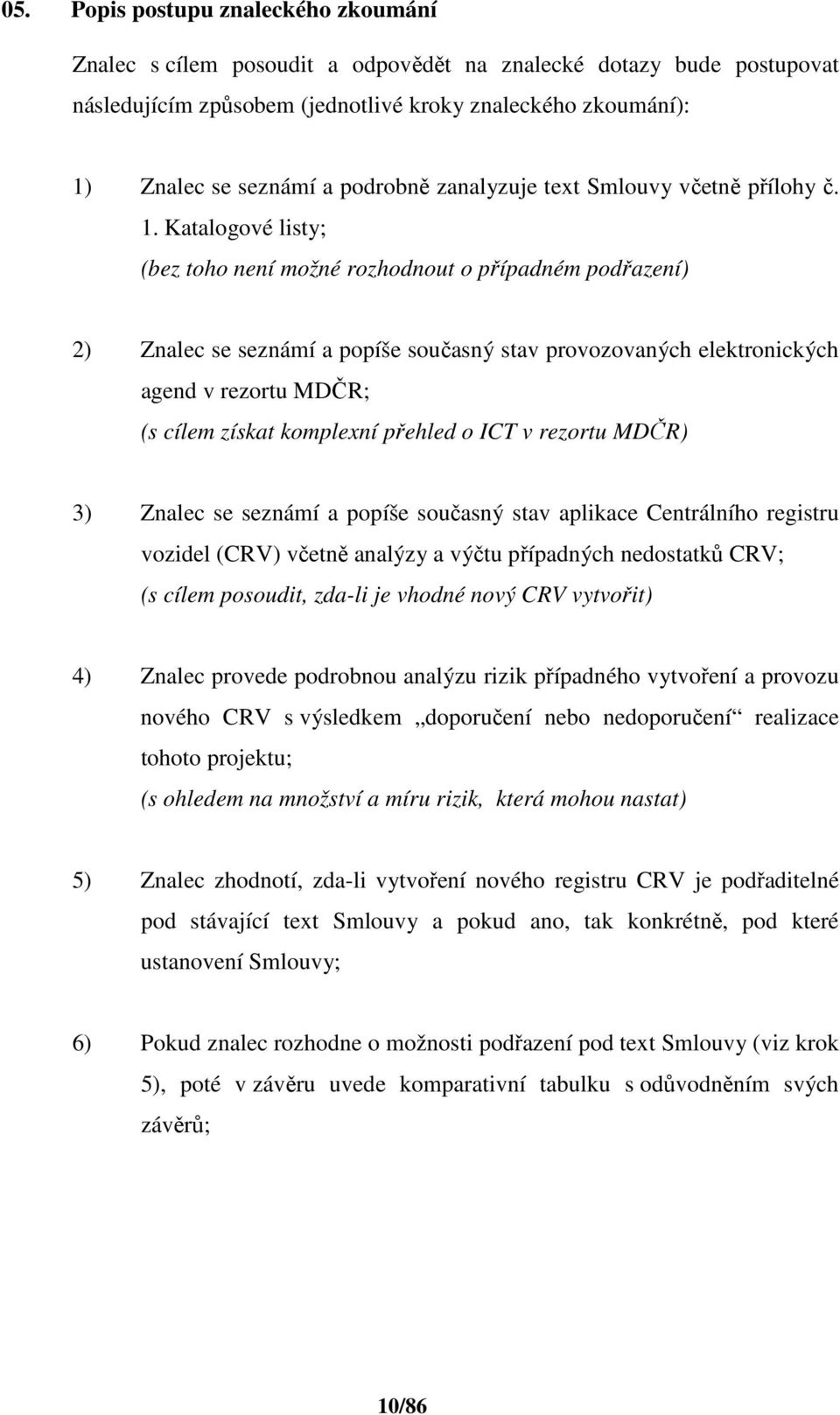 05. Popis postupu znaleckého zkoumání

Znalec s cílem posoudit a odpovědět na znalecké dotazy bude postupovat následujícím způsobem (jednotlivé kroky znaleckého zkoumání):

1) Znalec se seznámí a podrobně zanalyzuje text Smlouvy včetně přílohy č. 1. Katalogové listy;
(bez toho není možné rozhodnout o případném podřazení)

2) Znalec se seznámí a popíše současný stav provozovaných elektronických agend v rezortu MDČR;
(s cílem získat komplexní přehled o ICT v rezortu MDČR)

3) Znalec se seznámí a popíše současný stav aplikace Centrálního registru vozidel (CRV) včetně analýzy a výčtu případných nedostatků CRV;
(s cílem posoudit, zda-li je vhodné nový CRV vytvořit)

4) Znalec provede podrobnou analýzu rizik případného vytvoření a provozu nového CRV s výsledkem „doporučení nebo nedoporučení“ realizace tohoto projektu;
(s ohledem na množství a míru rizik, která mohou nastat)

5) Znalec zhodnotí, zda-li vytvoření nového registru CRV je podřaditelné pod stávající text Smlouvy a pokud ano, tak konkrétně, pod které ustanovení Smlouvy;

6) Pokud znalec rozhodne o možnosti podřazení pod text Smlouvy (viz krok 5), poté v závěru uvede komparativní tabulku s odůvodněním svých závěrů;

10/86